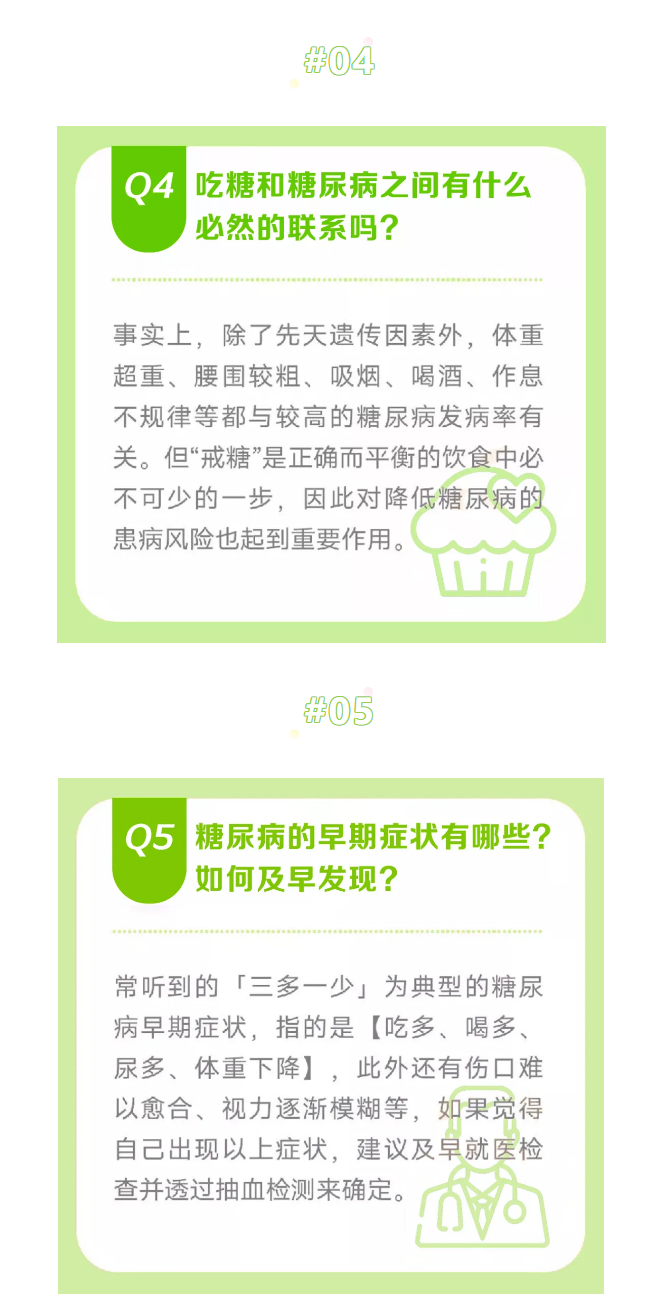 #04

Q4 吃糖和糖尿病之间有什么必然的联系吗？

事实上，除了先天遗传因素外，体重超重、腰围较粗、吸烟、喝酒、作息不规律等都与较高的糖尿病发病率有关。但“戒糖”是正确而平衡的饮食中必不可少的一步，因此对降低糖尿病的患病风险也起到重要作用。

#05

Q5 糖尿病的早期症状有哪些？如何及早发现？

常听到的「三多一少」为典型的糖尿病早期症状，指的是【吃多、喝多、尿多、体重下降】，此外还有伤口难以愈合、视力逐渐模糊等，如果觉得自己出现以上症状，建议及早就医检查并透过抽血检测来确定。